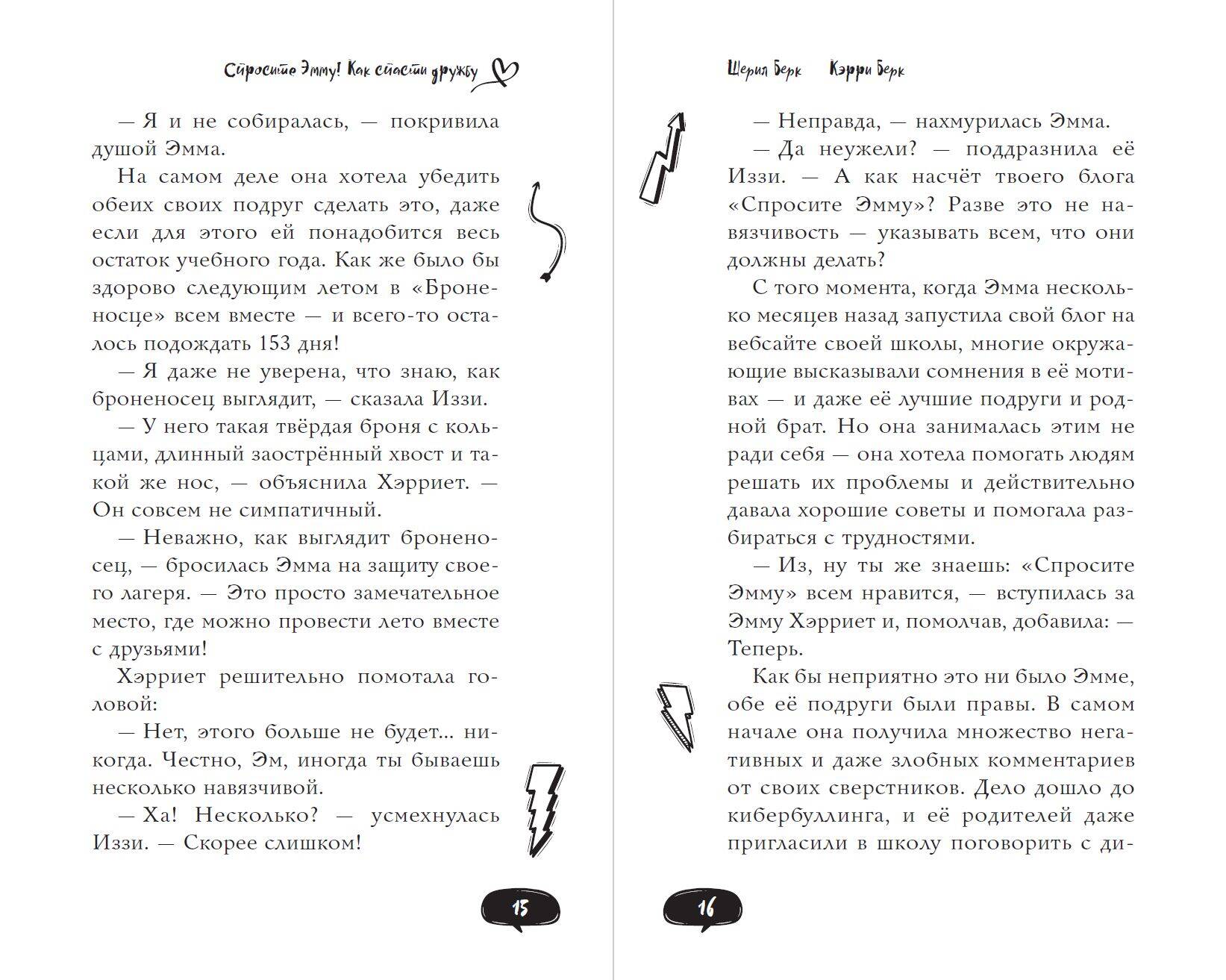 Спросите Эмму! Как спасти дружбу

— Я и не собиралась, — покривила душой Эмма.

На самом деле она хотела убедить обеих своих подруг сделать это, даже если для этого ей понадобится весь остаток учебного года. Как же было бы здорово следующим летом в «Броненосце» всем вместе — и всего-то осталось подождать 153 дня!

— Я даже не уверена, что знаю, как броненосец выглядит, — сказала Иззи.

— У него такая твёрдая броня с кольцами, длинный заострённый хвост и такой же нос, — объяснила Хэрриет. — Он совсем не симпатичный.

— Неважно, как выглядит броненосец, — бросилась Эмма на защиту своего лагеря. — Это просто замечательное место, где можно провести лето вместе с друзьями!

Хэрриет решительно помотала головой:

— Нет, этого больше не будет... никогда. Честно, Эм, иногда ты бываешь несколько навязчивой.

— Ха! Несколько? — усмехнулась Иззи. — Скорее слишком!

15

Шерил Берк Кэрри Берк

— Неправда, — нахмурилась Эмма.

— Да неужели? — поддразнила её Иззи. — А как насчёт твоего блога «Спросите Эмму»? Разве это не навязчивость — указывать всем, что они должны делать?

С того момента, когда Эмма несколько месяцев назад запустила свой блог на вебсайте своей школы, многие окружающие высказывали сомнения в её мотивах — и даже её лучшие подруги и родной брат. Но она занималась этим не ради себя — она хотела помогать людям решать их проблемы и действительно давала хорошие советы и помогала разбираться с трудностями.

— Из, ну ты же знаешь: «Спросите Эмму» всем нравится, — вступилась за Эмму Хэрриет и, помолчав, добавила: — Теперь.

Как бы неприятно это ни было Эмме, обе её подруги были правы. В самом начале она получила множество негативных и даже злобных комментариев от своих сверстников. Дело дошло до кибербуллинга, и её родителей даже пригласили в школу поговорить с ди-

16